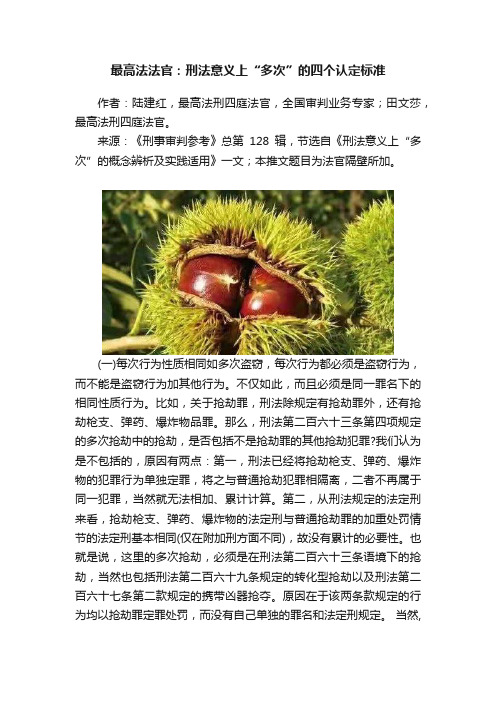 最高法法官：刑法意义上“多次”的四个认定标准

作者：陆建红，最高法刑四庭法官，全国审判业务专家；田文莎，最高法刑四庭法官。

来源：《刑事审判参考》总第 128 辑，节选自《刑法意义上“多次”的概念辨析及实践适用》一文；本推文题目为法官隔壁所加。

(一)每次行为性质相同如多次盗窃，每次行为都必须是盗窃行为，而不能是盗窃行为加其他行为。不仅如此，而且必须是同一罪名下的相同性质行为。比如，关于抢劫罪，刑法除规定有抢劫罪外，还有抢劫枪支、弹药、爆炸物品罪。那么，刑法第二百六十三条第四项规定的多次抢劫中的抢劫，是否包括不是抢劫罪的其他抢劫犯罪?我们认为是不包括的，原因有两点：第一，刑法已经将抢劫枪支、弹药、爆炸物的犯罪行为单独定罪，将之与普通抢劫犯罪相隔离，二者不再属于同一犯罪，当然就无法相加、累计计算。第二，从刑法规定的法定刑来看，抢劫枪支、弹药、爆炸物的法定刑与普通抢劫罪的加重处罚情节的法定刑基本相同(仅在附加刑方面不同)，故没有累计的必要性。也就是说，这里的多次抢劫，必须是在刑法第二百六十三条语境下的抢劫，当然也包括刑法第二百六十九条规定的转化型抢劫以及刑法第二百六十七条第二款规定的携带凶器抢夺。原因在于该两条款规定的行为均以抢劫罪定罪处罚，而没有自己单独的罪名和法定刑规定。 当然,